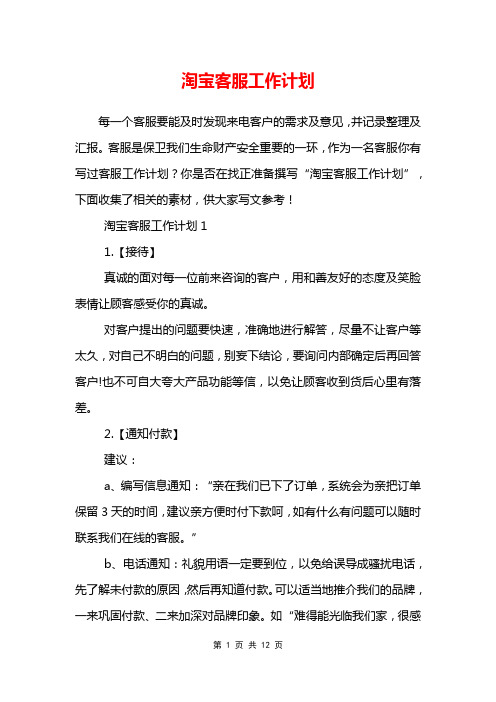 淘宝客服工作计划

每一个客服要能及时发现来电客户的需求及意见，并记录整理及汇报。客服是保卫我们生命财产安全重要的一环，作为一名客服你有写过客服工作计划？你是否在找正准备撰写“淘宝客服工作计划”，下面收集了相关的素材，供大家写文参考！

淘宝客服工作计划 1

1.【接待】

真诚的面对每一位前来咨询的客户，用和善友好的态度及笑脸表情让顾客感受你的真诚。

对客户提出的问题要快速，准确地进行解答，尽量不让客户等太久，对自己不明白的问题，别妄下结论，要询问内部确定后再回答客户!也不可自大夸大产品功能等信，以免让顾客收到货后心里有落差。

2.【通知付款】

建议：

a、编写信息通知：“亲在我们已下了订单，系统会为亲把订单保留 3 天的时间，建议亲方便时付下款呵，如有什么有问题可以随时联系我们在线的客服。”

b、电话通知：礼貌用语一定要到位，以免给误导成骚扰电话，先了解未付款的原因，然后再知道付款。可以适当地推介我们的品牌，一来巩固付款、二来加深对品牌印象。如“难得能光临我们家，很感

第 1 页 共 12 页